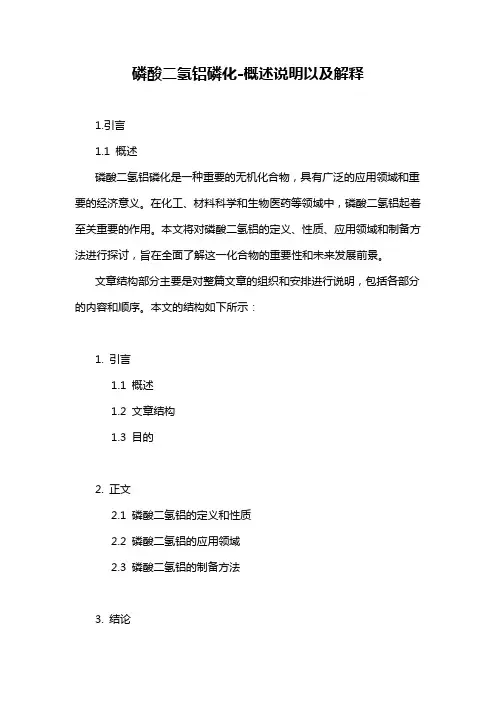 磷酸二氢铝磷化-概述说明以及解释

1.引言

1.1 概述

磷酸二氢铝磷化是一种重要的无机化合物，具有广泛的应用领域和重要的经济意义。在化工、材料科学和生物医药等领域中，磷酸二氢铝起着至关重要的作用。本文将对磷酸二氢铝的定义、性质、应用领域和制备方法进行探讨，旨在全面了解这一化合物的重要性和未来发展前景。

文章结构部分主要是对整篇文章的组织和安排进行说明，包括各部分的内容和顺序。本文的结构如下所示：

1. 引言

1.1 概述

1.2 文章结构

1.3 目的

2. 正文

2.1 磷酸二氢铝的定义和性质

2.2 磷酸二氢铝的应用领域

2.3 磷酸二氢铝的制备方法

3. 结论